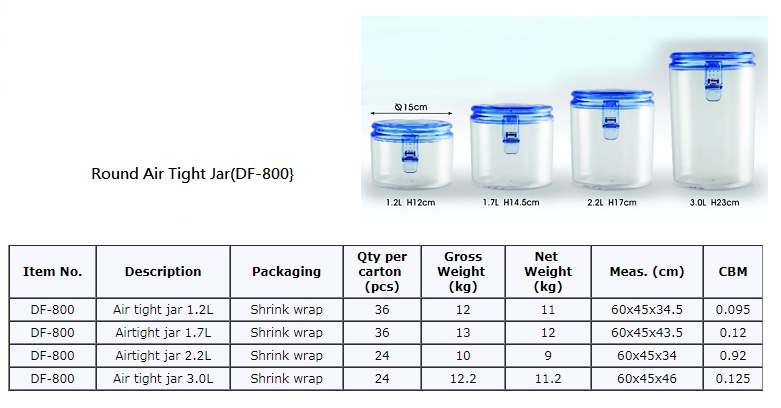 Round Air Tight Jar(DF-800}

Ø15cm

1.2L H12cm

1.7L H14.5cm

2.2L H17cm

3.0L H23cm

| Item No. | Description | Packaging | Qty per carton (pcs) | Gross Weight (kg) | Net Weight (kg) | Meas. (cm) | CBM |
|---|---|---|---|---|---|---|---|
| DF-800 | Air tight jar 1.2L | Shrink wrap | 36 | 12 | 11 | 60x45x34.5 | 0.095 |
| DF-800 | Airtight jar 1.7L | Shrink wrap | 36 | 13 | 12 | 60x45x43.5 | 0.12 |
| DF-800 | Airtight jar 2.2L | Shrink wrap | 24 | 10 | 9 | 60x45x34 | 0.92 |
| DF-800 | Air tight jar 3.0L | Shrink wrap | 24 | 12.2 | 11.2 | 60x45x46 | 0.125 |